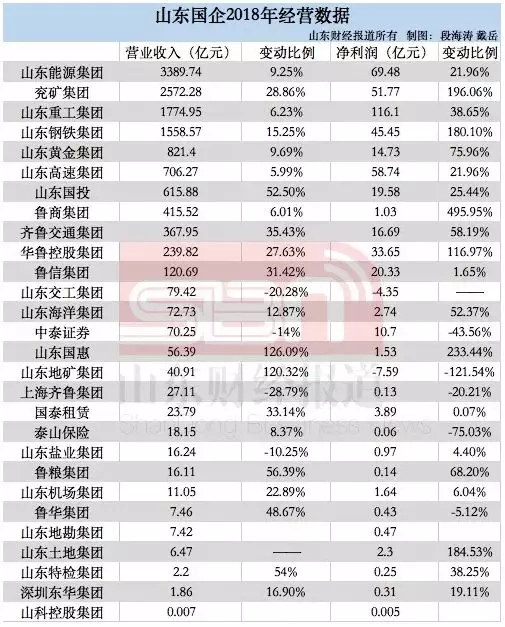 山东国企2018年经营数据

山东财经报道所有 制图：段海涛 戴岳

| | 营业收入（亿元） | 变动比例 | 净利润（亿元） | 变动比例 |
|---|---|---|---|---|
| 山东能源集团 | 3389.74 | 9.25% | 69.48 | 21.96% |
| 兖矿集团 | 2572.28 | 28.86% | 51.77 | 196.06% |
| 山东重工集团 | 1774.95 | 6.23% | 116.1 | 38.65% |
| 山东钢铁集团 | 1558.57 | 15.25% | 45.45 | 180.10% |
| 山东黄金集团 | 821.4 | 9.69% | 14.73 | 75.96% |
| 山东高速集团 | 706.27 | 5.99% | 58.74 | 21.96% |
| 山东国投 | 615.88 | 52.50% | 19.58 | 25.44% |
| 鲁商集团 | 415.52 | 6.01% | 1.03 | 495.95% |
| 齐鲁交通集团 | 367.95 | 35.43% | 16.69 | 58.19% |
| 华鲁控股集团 | 239.82 | 27.63% | 33.65 | 116.97% |
| 鲁信集团 | 120.69 | 31.42% | 20.33 | 1.65% |
| 山东交工集团 | 79.42 | -20.28% | -4.35 | —— |
| 山东海洋集团 | 72.73 | 12.87% | 2.74 | 52.37% |
| 中泰证券 | 70.25 | -14% | 10.7 | -43.56% |
| 山东国惠 | 56.39 | 126.09% | 1.53 | 233.44% |
| 山东地矿集团 | 40.91 | 120.32% | -7.59 | -121.54% |
| 上海齐鲁集团 | 27.11 | -28.79% | 0.13 | -20.21% |
| 国泰租赁 | 23.79 | 33.14% | 3.89 | 0.07% |
| 泰山保险 | 18.15 | 8.37% | 0.06 | -75.03% |
| 山东盐业集团 | 16.24 | -10.25% | 0.97 | 4.40% |
| 鲁粮集团 | 16.11 | 56.39% | 0.14 | 68.20% |
| 山东机场集团 | 11.05 | 22.89% | 1.64 | 6.04% |
| 鲁华集团 | 7.46 | 48.67% | 0.43 | -5.12% |
| 山东地勘集团 | 7.42 | | 0.47 | |
| 山东土地集团 | 6.47 | —— | 2.3 | 184.53% |
| 山东特检集团 | 2.2 | 54% | 0.25 | 38.25% |
| 深圳东华集团 | 1.86 | 16.90% | 0.31 | 19.11% |
| 山科控股集团 | 0.007 | | 0.005 | |

山东财经报道
Shandong Business News